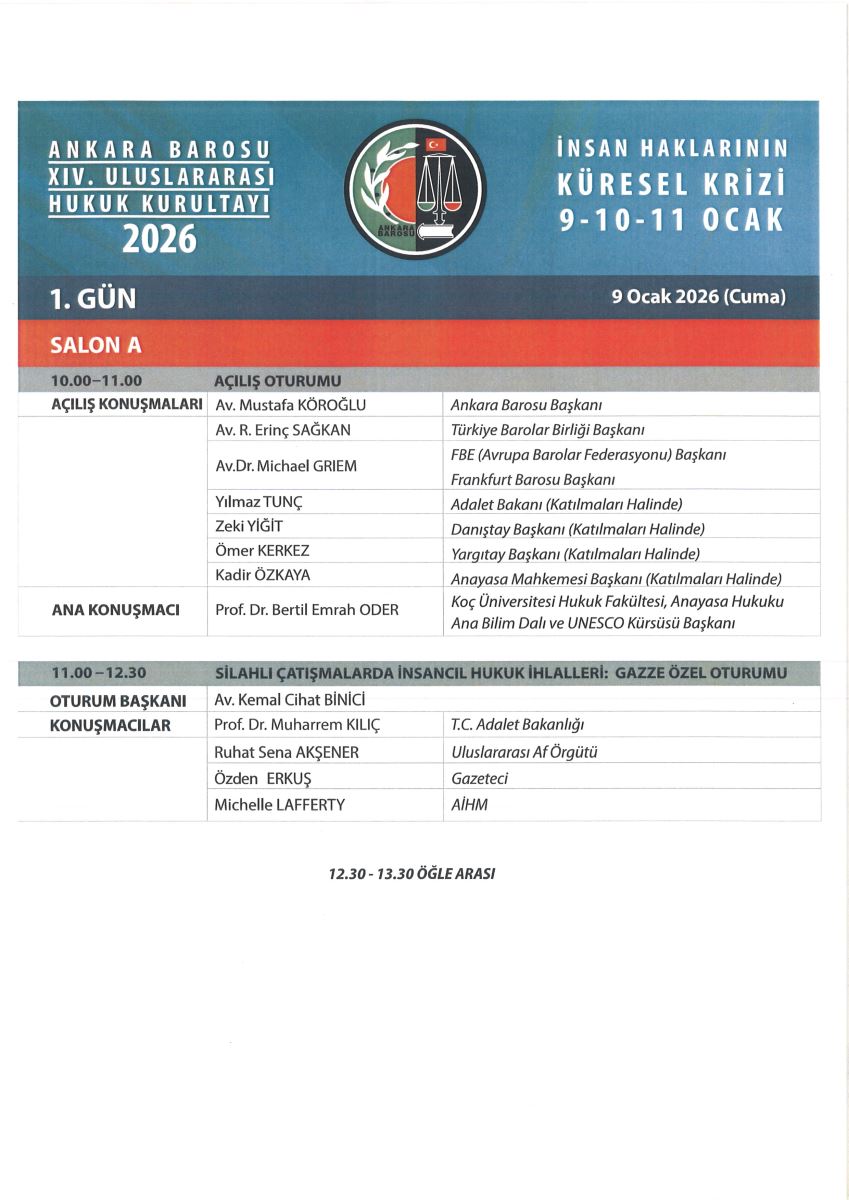 ANKARA BAROSU
XIV. ULUSLARARASI
HUKUK KURULTAYI
2026

ANKARA BAROSU

İNSAN HAKLARININ
KÜRESEL KRİZİ
9-10-11 OCAK

1. GÜN

9 Ocak 2026 (Cuma)

SALON A

| 10.00–11.00 | AÇILIŞ OTURUMU | |
|---|---|---|
| AÇILIŞ KONUŞMALARI | Av. Mustafa KÖROĞLU | Ankara Barosu Başkanı |
| | Av. R. Erinç SAĞKAN | Türkiye Barolar Birliği Başkanı |
| | Av.Dr. Michael GRIEM | FBE (Avrupa Barolar Federasyonu) Başkanı Frankfurt Barosu Başkanı |
| | Yılmaz TUNÇ | Adalet Bakanı (Katılmaları Halinde) |
| | Zeki YİĞİT | Danıştay Başkanı (Katılmaları Halinde) |
| | Ömer KERKEZ | Yargıtay Başkanı (Katılmaları Halinde) |
| | Kadir ÖZKAYA | Anayasa Mahkemesi Başkanı (Katılmaları Halinde) |
| ANA KONUŞMACI | Prof. Dr. Bertil Emrah ODER | Koç Üniversitesi Hukuk Fakültesi, Anayasa Hukuku Ana Bilim Dalı ve UNESCO Kürsüsü Başkanı |

| 11.00–12.30 | SİLAHLI ÇATIŞMALARDA İNSANCIL HUKUK İHLALLERİ: GAZZE ÖZEL OTURUMU | |
|---|---|---|
| OTURUM BAŞKANI | Av. Kemal Cihat BİNİCİ | |
| KONUŞMACILAR | Prof. Dr. Muharrem KILIÇ | T.C. Adalet Bakanlığı |
| | Ruhat Sena AKŞENER | Uluslararası Af Örgütü |
| | Özden ERKUŞ | Gazeteci |
| | Michelle LAFFERTY | AİHM |

12.30 - 13.30 ÖĞLE ARASI